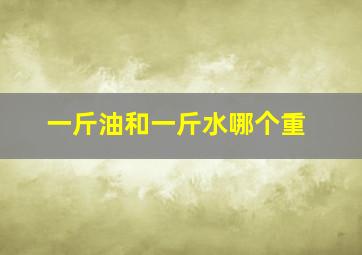 一斤油和一斤水哪个重